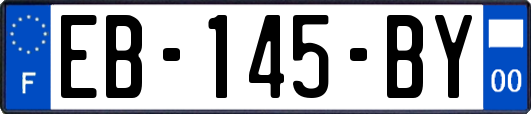 F
EB-145-BY
00